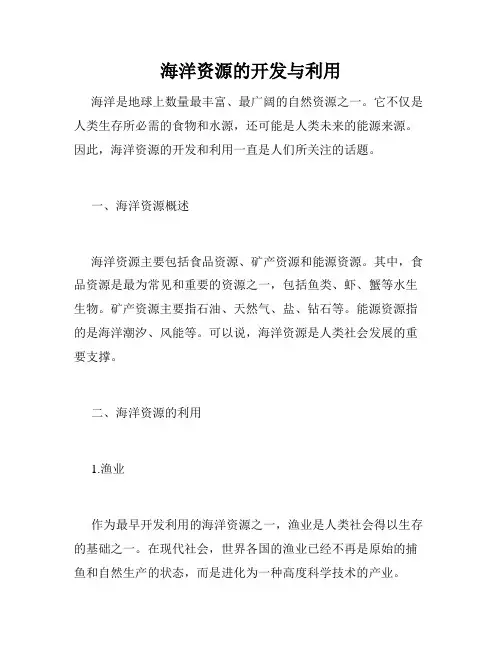 海洋资源的开发与利用

海洋是地球上数量最丰富、最广阔的自然资源之一。它不仅是人类生存所必需的食物和水源，还可能是人类未来的能源来源。因此，海洋资源的开发和利用一直是人们所关注的话题。

一、海洋资源概述

海洋资源主要包括食品资源、矿产资源和能源资源。其中，食品资源是最为常见和重要的资源之一，包括鱼类、虾、蟹等水生生物。矿产资源主要指石油、天然气、盐、钻石等。能源资源指的是海洋潮汐、风能等。可以说，海洋资源是人类社会发展的重要支撑。

二、海洋资源的利用

1.渔业

作为最早开发利用的海洋资源之一，渔业是人类社会得以生存的基础之一。在现代社会，世界各国的渔业已经不再是原始的捕鱼和自然生产的状态，而是进化为一种高度科学技术的产业。